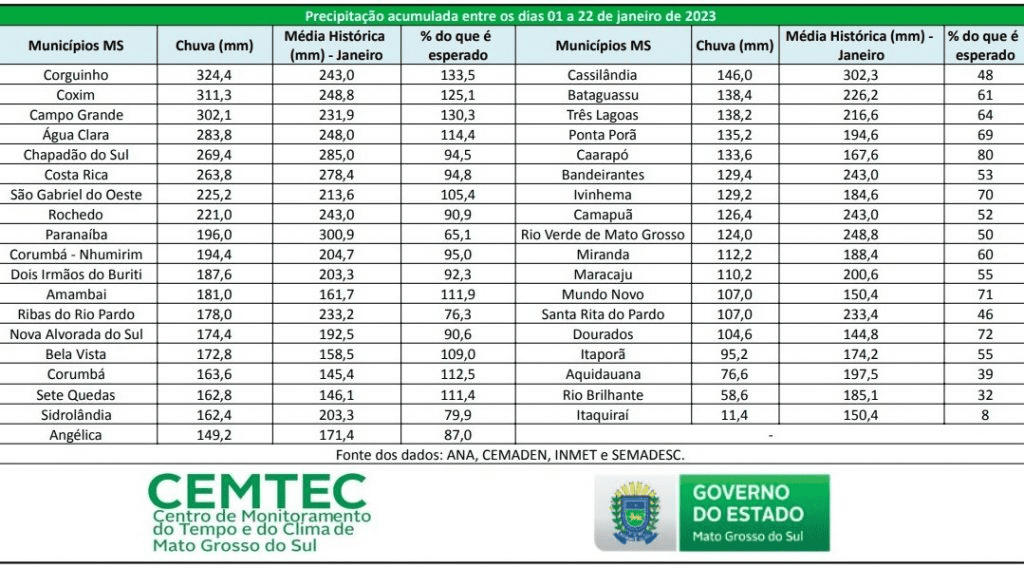 Precipitação acumulada entre os dias 01 a 22 de janeiro de 2023

| Municípios MS | Chuva (mm) | Média Histórica (mm) - Janeiro | % do que é esperado | Municípios MS | Chuva (mm) | Média Histórica (mm) - Janeiro | % do que é esperado |
|---|---|---|---|---|---|---|---|
| Corguinho | 324,4 | 243,0 | 133,5 | Cassilândia | 146,0 | 302,3 | 48 |
| Coxim | 311,3 | 248,8 | 125,1 | Bataguassu | 138,4 | 226,2 | 61 |
| Campo Grande | 302,1 | 231,9 | 130,3 | Três Lagoas | 138,2 | 216,6 | 64 |
| Água Clara | 283,8 | 248,0 | 114,4 | Ponta Porã | 135,2 | 194,6 | 69 |
| Chapadão do Sul | 269,4 | 285,0 | 94,5 | Caarapó | 133,6 | 167,6 | 80 |
| Costa Rica | 263,8 | 278,4 | 94,8 | Bandeirantes | 129,4 | 243,0 | 53 |
| São Gabriel do Oeste | 225,2 | 213,6 | 105,4 | Ivinhema | 129,2 | 184,6 | 70 |
| Rochedo | 221,0 | 243,0 | 90,9 | Camapuã | 126,4 | 243,0 | 52 |
| Paranaíba | 196,0 | 300,9 | 65,1 | Rio Verde de Mato Grosso | 124,0 | 248,8 | 50 |
| Corumbá - Nhumirim | 194,4 | 204,7 | 95,0 | Miranda | 112,2 | 188,4 | 60 |
| Dois Irmãos do Buriti | 187,6 | 203,3 | 92,3 | Maracaju | 110,2 | 200,6 | 55 |
| Amambai | 181,0 | 161,7 | 111,9 | Mundo Novo | 107,0 | 150,4 | 71 |
| Ribas do Rio Pardo | 178,0 | 233,2 | 76,3 | Santa Rita do Pardo | 107,0 | 233,4 | 46 |
| Nova Alvorada do Sul | 174,4 | 192,5 | 90,6 | Dourados | 104,6 | 144,8 | 72 |
| Bela Vista | 172,8 | 158,5 | 109,0 | Itaporã | 95,2 | 174,2 | 55 |
| Corumbá | 163,6 | 145,4 | 112,5 | Aquidauana | 76,6 | 197,5 | 39 |
| Sete Quedas | 162,8 | 146,1 | 111,4 | Rio Brilhante | 58,6 | 185,1 | 32 |
| Sidrolândia | 162,4 | 203,3 | 79,9 | Itaquiraí | 11,4 | 150,4 | 8 |
| Angélica | 149,2 | 171,4 | 87,0 | - | | | |

Fonte dos dados: ANA, CEMADEN, INMET e SEMADESC.

CEMTEC
Centro de Monitoramento do Tempo e do Clima de Mato Grosso do Sul

GOVERNO DO ESTADO
Mato Grosso do Sul